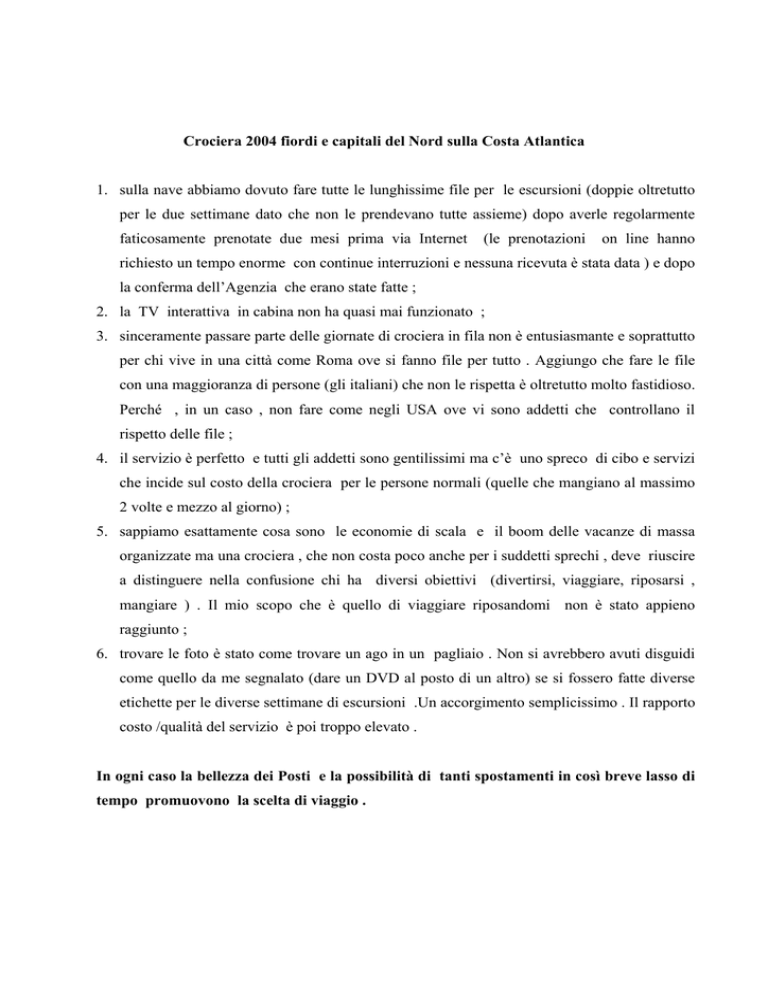 Crociera 2004 fiordi e capitali del Nord sulla Costa Atlantica

1. sulla nave abbiamo dovuto fare tutte le lunghissime file per le escursioni (doppie oltretutto per le due settimane dato che non le prendevano tutte assieme) dopo averle regolarmente faticosamente prenotate due mesi prima via Internet (le prenotazioni on line hanno richiesto un tempo enorme con continue interruzioni e nessuna ricevuta è stata data ) e dopo la conferma dell'Agenzia che erano state fatte ;
2. la TV interattiva in cabina non ha quasi mai funzionato ;
3. sinceramente passare parte delle giornate di crociera in fila non è entusiasmante e soprattutto per chi vive in una città come Roma ove si fanno file per tutto . Aggiungo che fare le file con una maggioranza di persone (gli italiani) che non le rispetta è oltretutto molto fastidioso. Perché , in un caso , non fare come negli USA ove vi sono addetti che controllano il rispetto delle file ;
4. il servizio è perfetto e tutti gli addetti sono gentilissimi ma c'è uno spreco di cibo e servizi che incide sul costo della crociera per le persone normali (quelle che mangiano al massimo 2 volte e mezzo al giorno) ;
5. sappiamo esattamente cosa sono le economie di scala e il boom delle vacanze di massa organizzate ma una crociera , che non costa poco anche per i suddetti sprechi , deve riuscire a distinguere nella confusione chi ha diversi obiettivi (divertirsi, viaggiare, riposarsi , mangiare ) . Il mio scopo che è quello di viaggiare riposandomi non è stato appieno raggiunto ;
6. trovare le foto è stato come trovare un ago in un pagliaio . Non si avrebbero avuti disguidi come quello da me segnalato (dare un DVD al posto di un altro) se si fossero fatte diverse etichette per le diverse settimane di escursioni .Un accorgimento semplicissimo . Il rapporto costo /qualità del servizio è poi troppo elevato .

In ogni caso la bellezza dei Posti e la possibilità di tanti spostamenti in così breve lasso di tempo promuovono la scelta di viaggio .